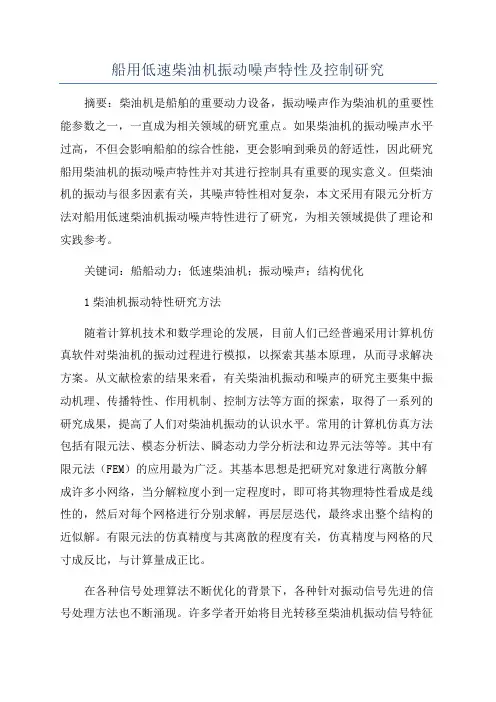 船用低速柴油机振动噪声特性及控制研究

摘要：柴油机是船舶的重要动力设备，振动噪声作为柴油机的重要性能参数之一，一直成为相关领域的研究重点。如果柴油机的振动噪声水平过高，不但会影响船舶的综合性能，更会影响到乘员的舒适性，因此研究船用柴油机的振动噪声特性并对其进行控制具有重要的现实意义。但柴油机的振动与很多因素有关，其噪声特性相对复杂，本文采用有限元分析方法对船用低速柴油机振动噪声特性进行了研究，为相关领域提供了理论和实践参考。

关键词：船舶动力；低速柴油机；振动噪声；结构优化

1 柴油机振动特性研究方法

随着计算机技术和数学理论的发展，目前人们已经普遍采用计算机仿真软件对柴油机的振动过程进行模拟，以探索其基本原理，从而寻求解决方案。从文献检索的结果来看，有关柴油机振动和噪声的研究主要集中振动机理、传播特性、作用机制、控制方法等方面的探索，取得了一系列的研究成果，提高了人们对柴油机振动的认识水平。常用的计算机仿真方法包括有限元法、模态分析法、瞬态动力学分析法和边界元法等等。其中有限元法（FEM）的应用最为广泛。其基本思想是把研究对象进行离散分解成许多小网络，当分解粒度小到一定程度时，即可将其物理特性看成是线性的，然后对每个网格进行分别求解，再层层迭代，最终求出整个结构的近似解。有限元法的仿真精度与其离散的程度有关，仿真精度与网格的尺寸成反比，与计算量成正比。

在各种信号处理算法不断优化的背景下，各种针对振动信号先进的信号处理方法也不断涌现。许多学者开始将目光转移至柴油机振动信号特征